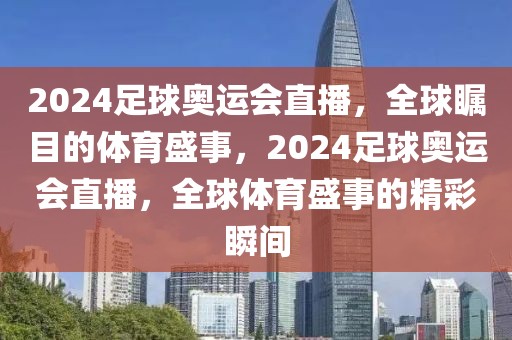 2024足球奥运会直播，全球瞩目的体育盛事，2024足球奥运会直播，全球体育盛事的精彩瞬间